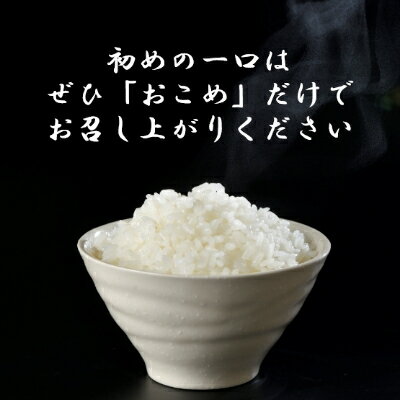 初めの一口は
ぜひ「おこめ」だけで
お召し上がりください